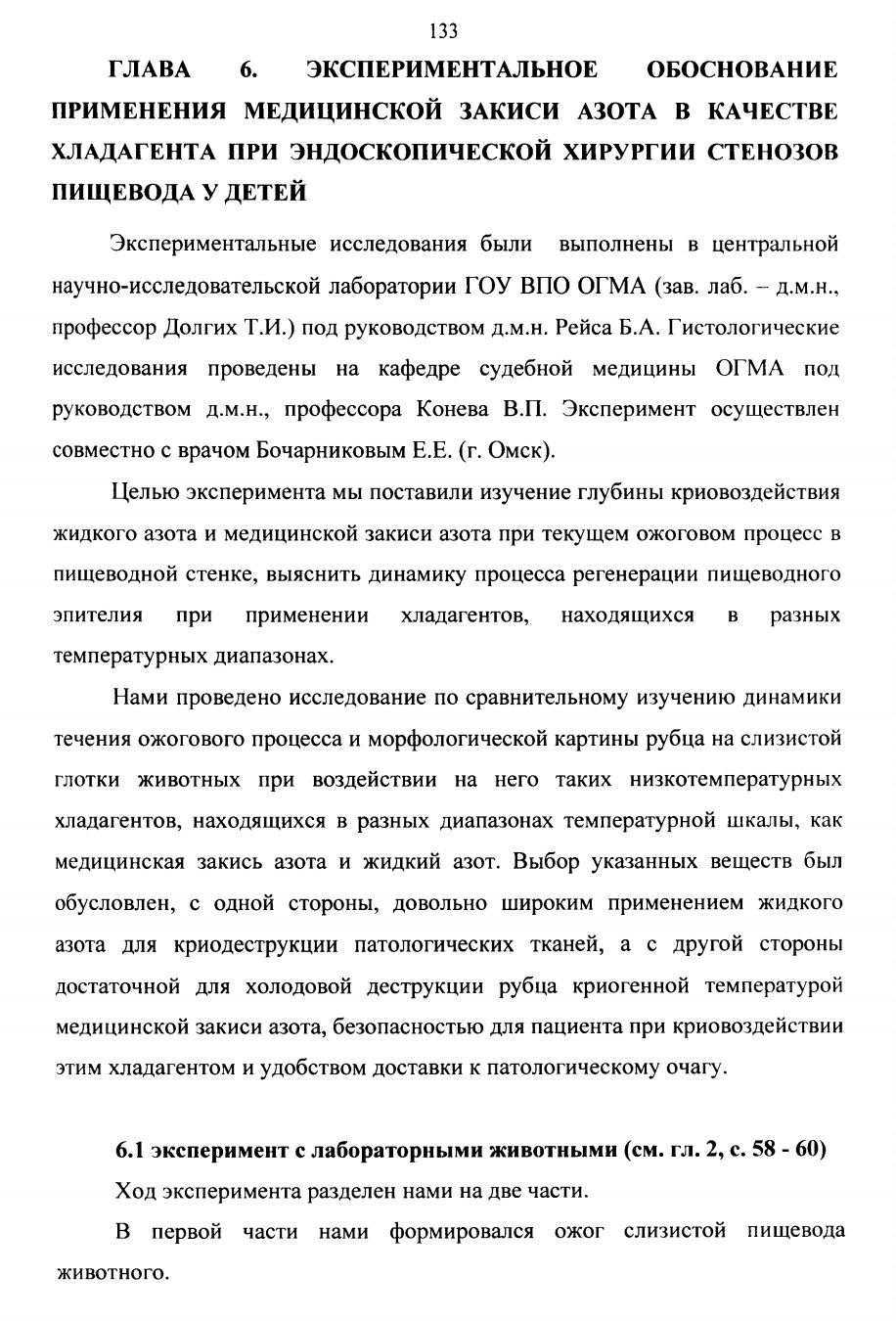 133

ГЛАВА 6. ЭКСПЕРИМЕНТАЛЬНОЕ ОБОСНОВАНИЕ ПРИМЕНЕНИЯ МЕДИЦИНСКОЙ ЗАКИСИ АЗОТА В КАЧЕСТВЕ ХЛАДАГЕНТА ПРИ ЭНДОСКОПИЧЕСКОЙ ХИРУРГИИ СТЕНОЗОВ ПИЩЕВОДА У ДЕТЕЙ

Экспериментальные исследования были выполнены в центральной научно-исследовательской лаборатории ГОУ ВПО ОГМА (зав. лаб. – д.м.н., профессор Долгих Т.И.) под руководством д.м.н. Рейса Б.А. Гистологические исследования проведены на кафедре судебной медицины ОГМА под руководством д.м.н., профессора Конева В.П. Эксперимент осуществлен совместно с врачом Бочарниковым Е.Е. (г. Омск).

Целью эксперимента мы поставили изучение глубины криовоздействия жидкого азота и медицинской закиси азота при текущем ожоговом процесс в пищеводной стенке, выяснить динамику процесса регенерации пищеводного эпителия при применении хладагентов, находящихся в разных температурных диапазонах.

Нами проведено исследование по сравнительному изучению динамики течения ожогового процесса и морфологической картины рубца на слизистой глотки животных при воздействии на него таких низкотемпературных хладагентов, находящихся в разных диапазонах температурной шкалы, как медицинская закись азота и жидкий азот. Выбор указанных веществ был обусловлен, с одной стороны, довольно широким применением жидкого азота для криодеструкции патологических тканей, а с другой стороны достаточной для холодовой деструкции рубца криогенной температурой медицинской закиси азота, безопасностью для пациента при криовоздействии этим хладагентом и удобством доставки к патологическому очагу.

6.1 эксперимент с лабораторными животными (см. гл. 2, с. 58 - 60)

Ход эксперимента разделен нами на две части.

В первой части нами формировался ожог слизистой пищевода животного.